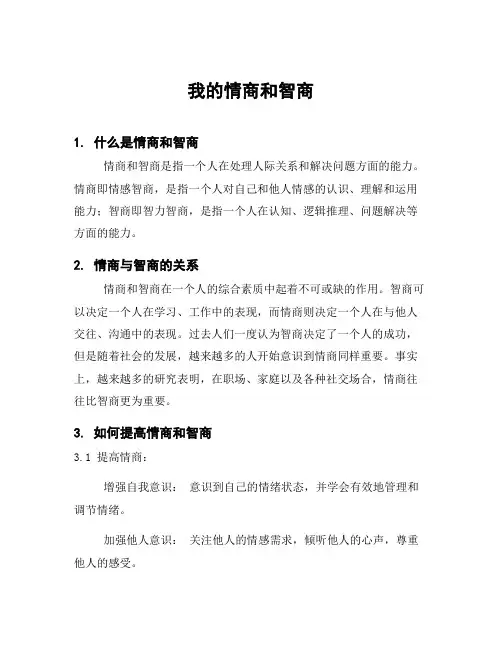 我的情商和智商

1. 什么是情商和智商

情商和智商是指一个人在处理人际关系和解决问题方面的能力。情商即情感智商，是指一个人对自己和他人情感的认识、理解和运用能力；智商即智力智商，是指一个人在认知、逻辑推理、问题解决等方面的能力。

2. 情商与智商的关系

情商和智商在一个人的综合素质中起着不可或缺的作用。智商可以决定一个人在学习、工作中的表现，而情商则决定一个人在与他人交往、沟通中的表现。过去人们一度认为智商决定了一个人的成功，但是随着社会的发展，越来越多的人开始意识到情商同样重要。事实上，越来越多的研究表明，在职场、家庭以及各种社交场合，情商往往比智商更为重要。

3. 如何提高情商和智商

3.1 提高情商：

增强自我意识： 意识到自己的情绪状态，并学会有效地管理和调节情绪。

加强他人意识： 关注他人的情感需求，倾听他人的心声，尊重他人的感受。